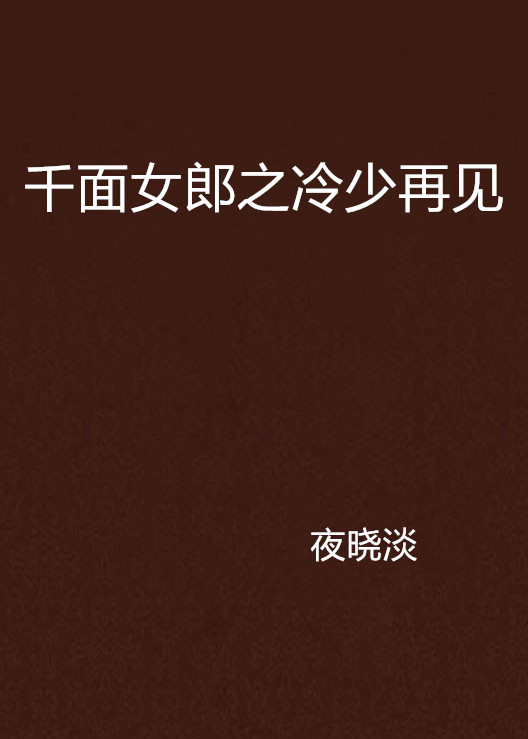 千面女郎之冷少再见

夜晓淡